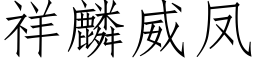 祥麟威凤